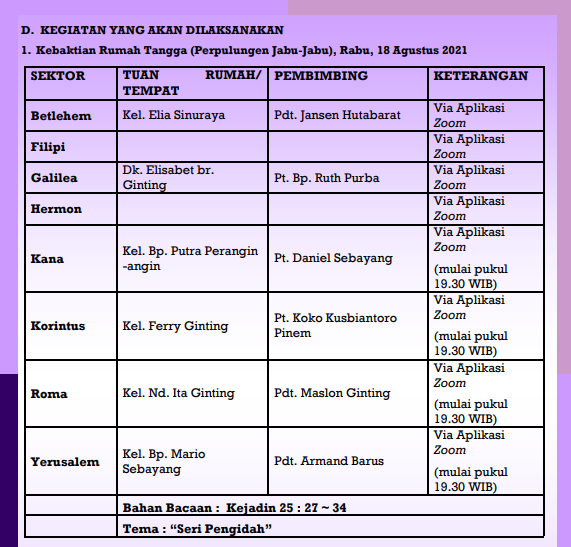 D. KEGIATAN YANG AKAN DILAKSANAKAN

1. Kebaktian Rumah Tangga (Perpulungen Jabu-Jabu), Rabu, 18 Agustus 2021

| SEKTOR | TUAN RUMAH/ TEMPAT | PEMBIMBING | KETERANGAN |
|---|---|---|---|
| Betlehem | Kel. Elia Sinuraya | Pdt. Jansen Hutabarat | Via Aplikasi Zoom |
| Filipi | | | Via Aplikasi Zoom |
| Galilea | Dk. Elisabet br. Ginting | Pt. Bp. Ruth Purba | Via Aplikasi Zoom |
| Hermon | | | Via Aplikasi Zoom |
| Kana | Kel. Bp. Putra Perangin -angin | Pt. Daniel Sebayang | Via Aplikasi Zoom (mulai pukul 19.30 WIB) |
| Korintus | Kel. Ferry Ginting | Pt. Koko Kusbiantoro Pinem | Via Aplikasi Zoom (mulai pukul 19.30 WIB) |
| Roma | Kel. Nd. Ita Ginting | Pdt. Maslon Ginting | Via Aplikasi Zoom (mulai pukul 19.30 WIB) |
| Yerusalem | Kel. Bp. Mario Sebayang | Pdt. Armand Barus | Via Aplikasi Zoom (mulai pukul 19.30 WIB) |
| | Bahan Bacaan : Kejadin 25 : 27 ~ 34 | | |
| | Tema : “Seri Pengidah” | | |